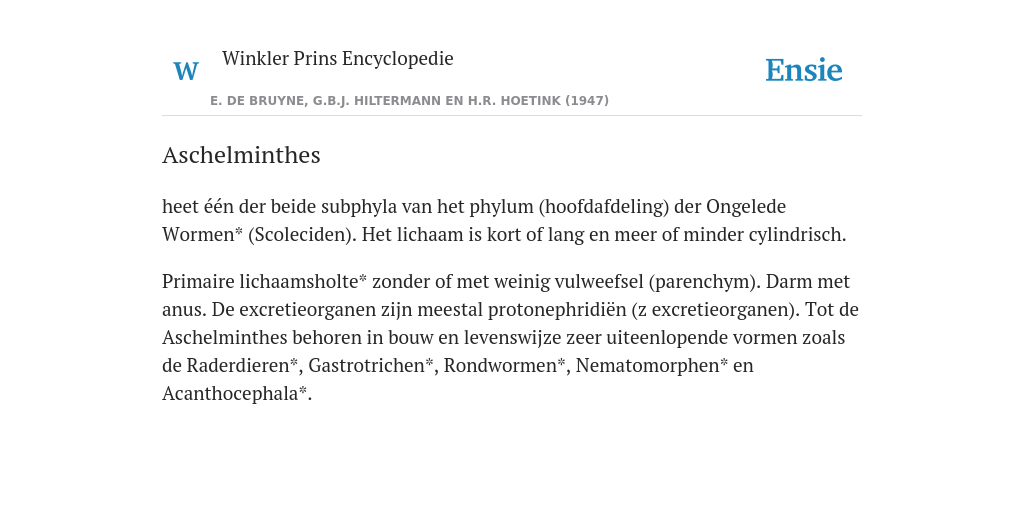 W Winkler Prins Encyclopedie

Ensie

E. DE BRUYNE, G.B.J. HILTERMANN EN H.R. HOETINK (1947)

Aschelminthes

heet één der beide subphyla van het phylum (hoofdafdeling) der Ongelede Wormen* (Scoleciden). Het lichaam is kort of lang en meer of minder cylindrisch.

Primaire lichaamsholte* zonder of met weinig vulweefsel (parenchym). Darm met anus. De excretieorganen zijn meestal protonephridiën (z excretieorganen). Tot de Aschelminthes behoren in bouw en levenswijze zeer uiteenlopende vormen zoals de Raderdieren*, Gastrotrichen*, Rondwormen*, Nematomorphen* en Acanthocephala*.